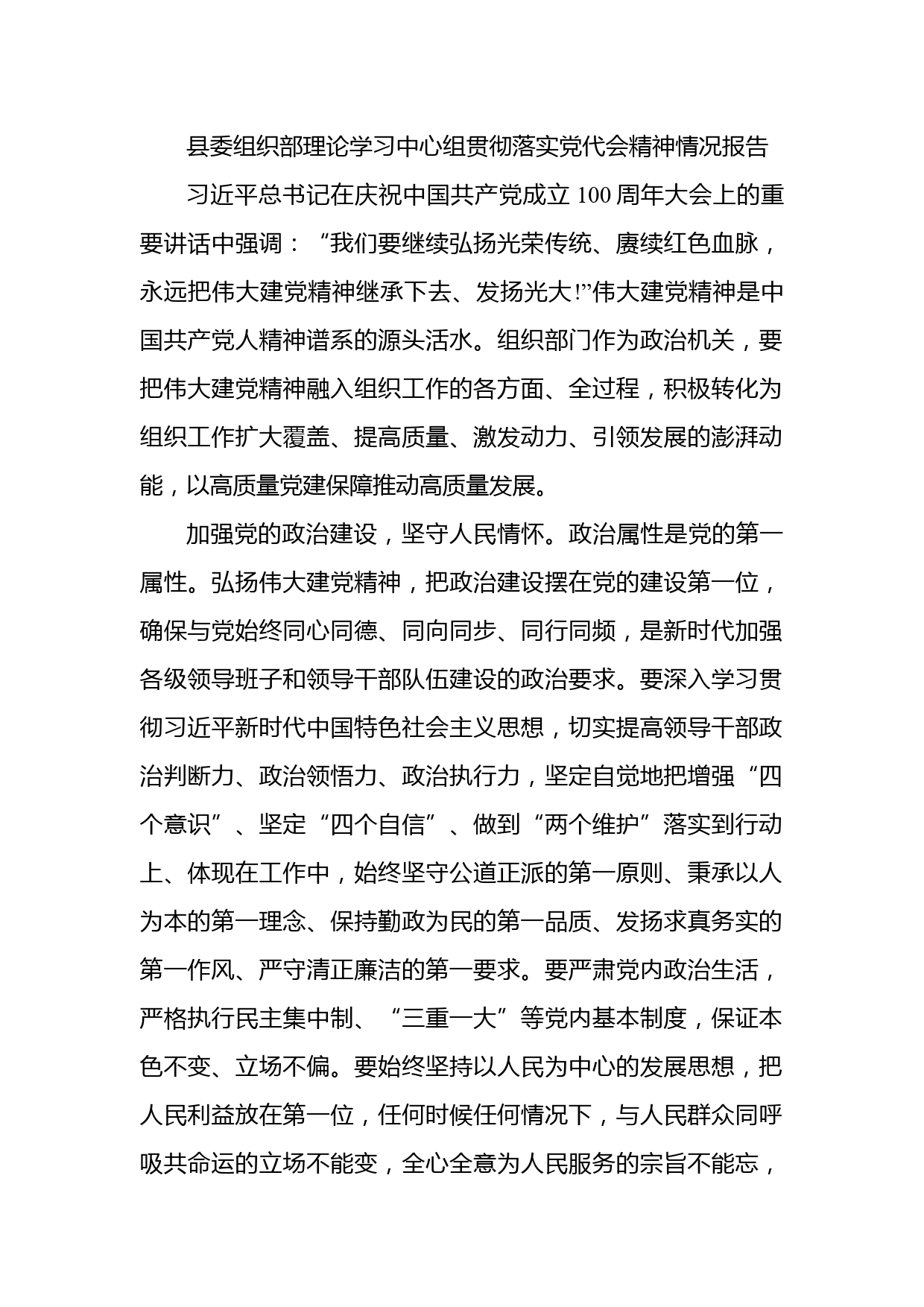 县委组织部理论学习中心组贯彻落实党代会精神情况报告

习近平总书记在庆祝中国共产党成立100周年大会上的重要讲话中强调：“我们要继续弘扬光荣传统、赓续红色血脉，永远把伟大建党精神继承下去、发扬光大!”伟大建党精神是中国共产党人精神谱系的源头活水。组织部门作为政治机关，要把伟大建党精神融入组织工作的各方面、全过程，积极转化为组织工作扩大覆盖、提高质量、激发动力、引领发展的澎湃动能，以高质量党建保障推动高质量发展。

加强党的政治建设，坚守人民情怀。政治属性是党的第一属性。弘扬伟大建党精神，把政治建设摆在党的建设第一位，确保与党始终同心同德、同向同步、同行同频，是新时代加强各级领导班子和领导干部队伍建设的政治要求。要深入学习贯彻习近平新时代中国特色社会主义思想，切实提高领导干部政治判断力、政治领悟力、政治执行力，坚定自觉地把增强“四个意识”、坚定“四个自信”、做到“两个维护”落实到行动上、体现在工作中，始终坚守公道正派的第一原则、秉承以人为本的第一理念、保持勤政为民的第一品质、发扬求真务实的第一作风、严守清正廉洁的第一要求。要严肃党内政治生活，严格执行民主集中制、“三重一大”等党内基本制度，保证本色不变、立场不偏。要始终坚持以人民为中心的发展思想，把人民利益放在第一位，任何时候任何情况下，与人民群众同呼吸共命运的立场不能变，全心全意为人民服务的宗旨不能忘，